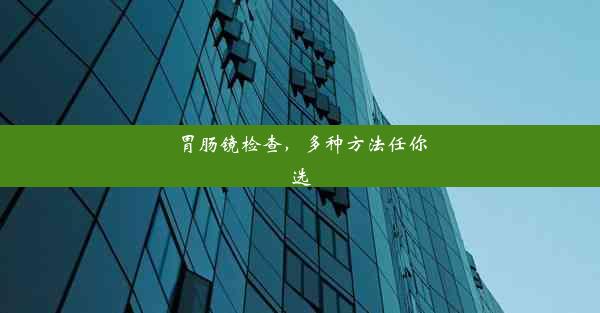 胃肠镜检查，多种方法任你选